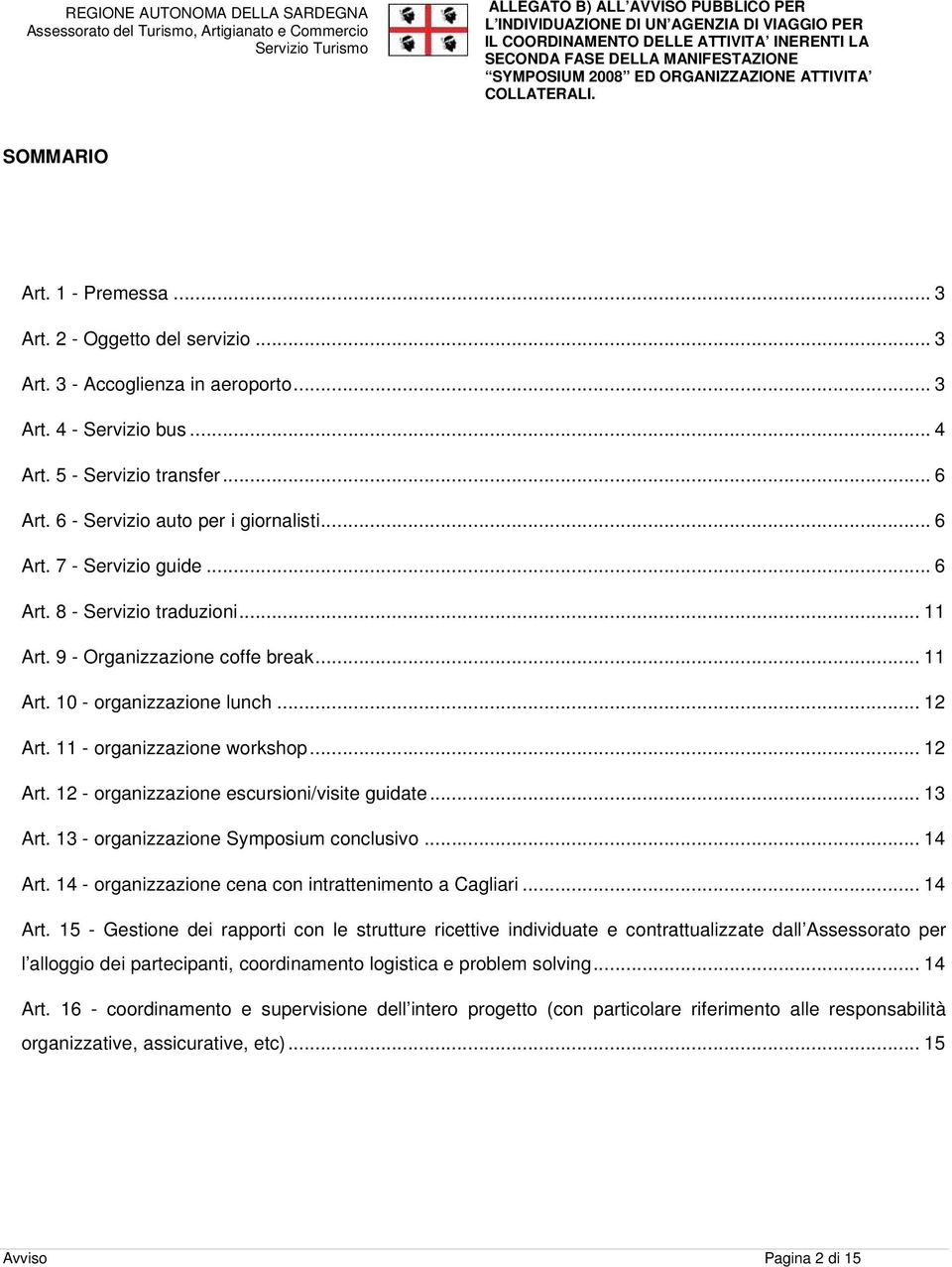 REGIONE AUTONOMA DELLA SARDEGNA
Assessorato del Turismo, Artigianato e Commercio
Servizio Turismo

ALLEGATO B) ALL AVVISO PUBBLICO PER L INDIVIDUAZIONE DI UN AGENZIA DI VIAGGIO PER IL COORDINAMENTO DELLE ATTIVITA INERENTI LA SECONDA FASE DELLA MANIFESTAZIONE SYMPOSIUM 2008 ED ORGANIZZAZIONE ATTIVITA COLLATERALI.

SOMMARIO

Art. 1 - Premessa ... 3

Art. 2 - Oggetto del servizio ... 3

Art. 3 - Accoglienza in aeroporto ... 3

Art. 4 - Servizio bus ... 4

Art. 5 - Servizio transfer ... 6

Art. 6 - Servizio auto per i giornalisti ... 6

Art. 7 - Servizio guide ... 6

Art. 8 - Servizio traduzioni ... 11

Art. 9 - Organizzazione coffe break ... 11

Art. 10 - organizzazione lunch ... 12

Art. 11 - organizzazione workshop ... 12

Art. 12 - organizzazione escursioni/visite guidate ... 13

Art. 13 - organizzazione Symposium conclusivo ... 14

Art. 14 - organizzazione cena con intrattenimento a Cagliari ... 14

Art. 15 - Gestione dei rapporti con le strutture ricettive individuate e contrattualizzate dall Assessorato per l alloggio dei partecipanti, coordinamento logistica e problem solving ... 14

Art. 16 - coordinamento e supervisione dell intero progetto (con particolare riferimento alle responsabilità organizzative, assicurative, etc) ... 15

Avviso

Pagina 2 di 15